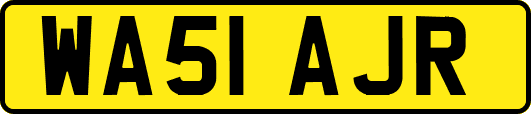 WA51 AJR